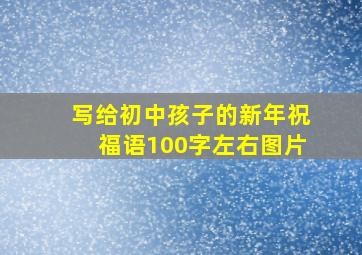 写给初中孩子的新年祝福语100字左右图片